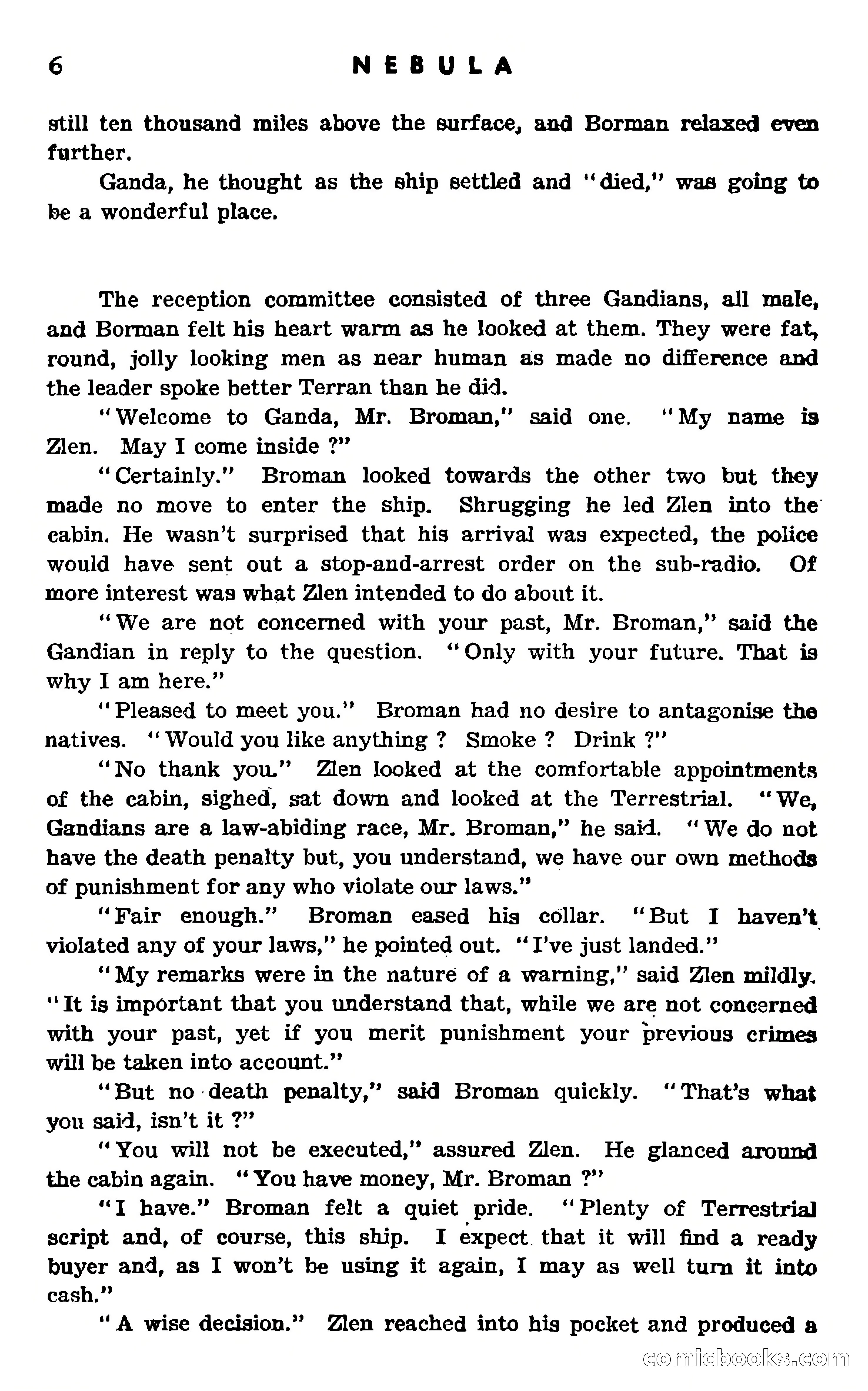 6 NEBULA

still ten thousand miles above the surface, and Borman relaxed even further.

Ganda, he thought as the ship settled and "died," was going to be a wonderful place.

The reception committee consisted of three Gandians, all male, and Borman felt his heart warm as he looked at them. They were fat, round, jolly looking men as near human as made no difference and the leader spoke better Terran than he did.

"Welcome to Ganda, Mr. Broman," said one. "My name is Zlen. May I come inside ?"

"Certainly." Broman looked towards the other two but they made no move to enter the ship. Shrugging he led Zlen into the cabin. He wasn't surprised that his arrival was expected, the police would have sent out a stop-and-arrest order on the sub-radio. Of more interest was what Zlen intended to do about it.

"We are not concerned with your past, Mr. Broman," said the Gandian in reply to the question. "Only with your future. That is why I am here."

"Pleased to meet you." Broman had no desire to antagonise the natives. "Would you like anything ? Smoke ? Drink ?"

"No thank you." Zlen looked at the comfortable appointments of the cabin, sighed, sat down and looked at the Terrestrial. "We, Gandians are a law-abiding race, Mr. Broman," he said. "We do not have the death penalty but, you understand, we have our own methods of punishment for any who violate our laws."

"Fair enough." Broman eased his collar. "But I haven't violated any of your laws," he pointed out. "I've just landed."

"My remarks were in the nature of a warning," said Zlen mildly. "It is important that you understand that, while we are not concerned with your past, yet if you merit punishment your previous crimes will be taken into account."

"But no death penalty," said Broman quickly. "That's what you said, isn't it ?"

"You will not be executed," assured Zlen. He glanced around the cabin again. "You have money, Mr. Broman ?"

"I have." Broman felt a quiet pride. "Plenty of Terrestrial script and, of course, this ship. I expect that it will find a ready buyer and, as I won't be using it again, I may as well turn it into cash."

"A wise decision." Zlen reached into his pocket and produced a

comicbooks.com